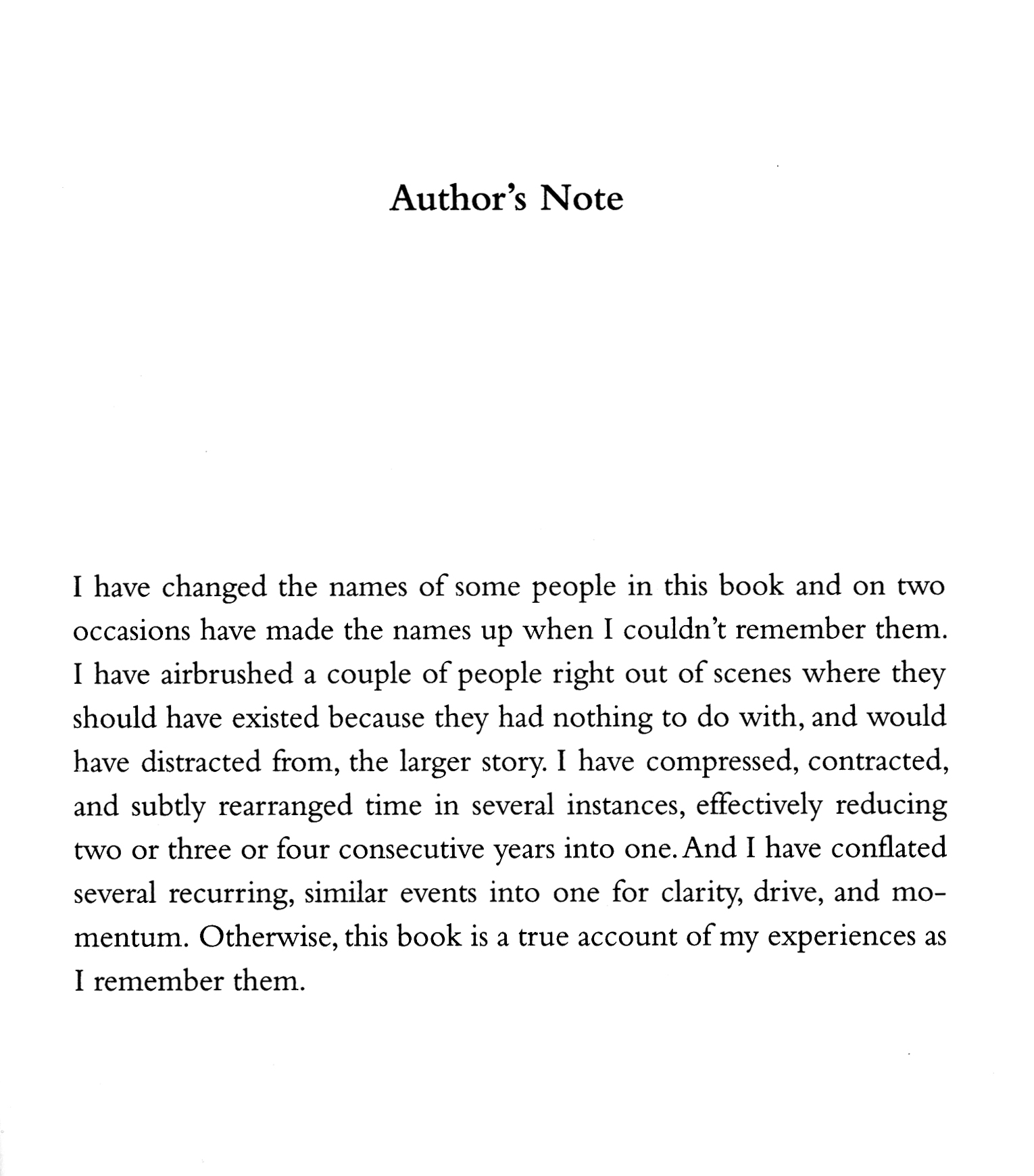 Author's Note

I have changed the names of some people in this book and on two occasions have made the names up when I couldn't remember them. I have airbrushed a couple of people right out of scenes where they should have existed because they had nothing to do with, and would have distracted from, the larger story. I have compressed, contracted, and subtly rearranged time in several instances, effectively reducing two or three or four consecutive years into one. And I have conflated several recurring, similar events into one for clarity, drive, and momentum. Otherwise, this book is a true account of my experiences as I remember them.